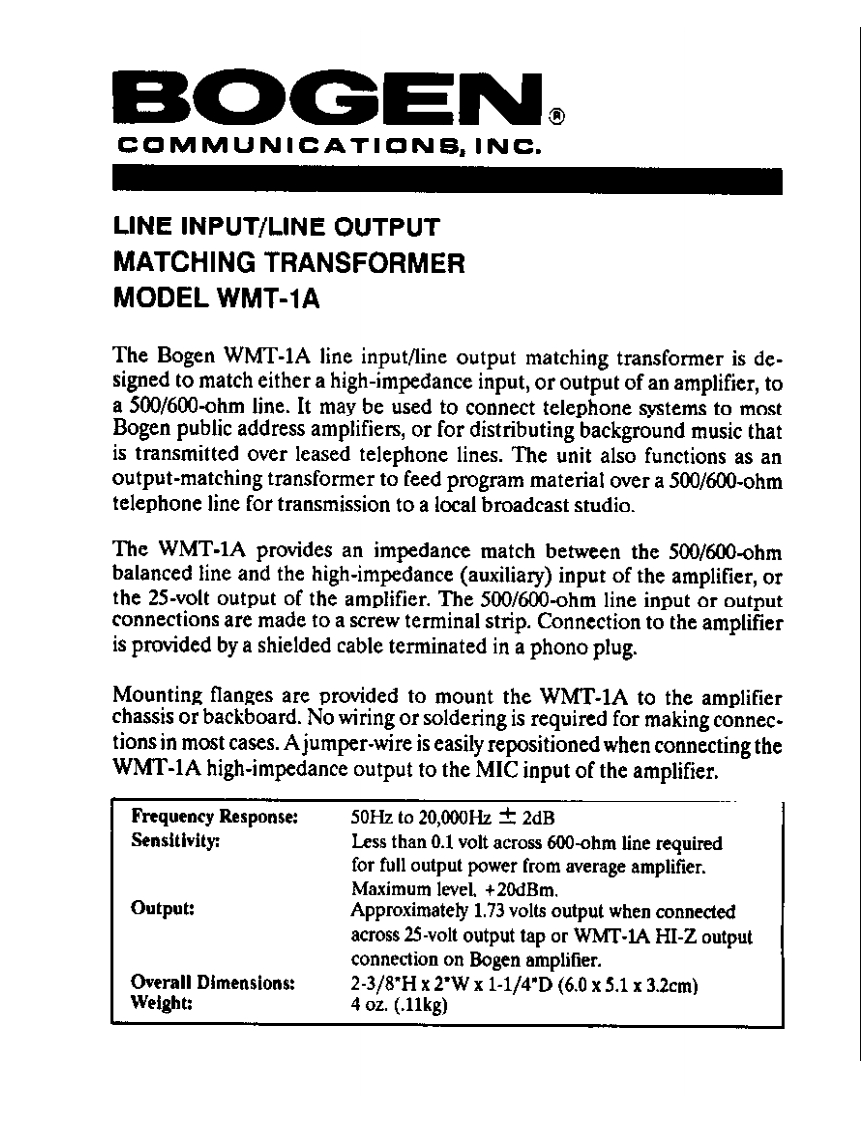 BOGEN®
COMMUNICATIONS, INC.

LINE INPUT/LINE OUTPUT
MATCHING TRANSFORMER
MODEL WMT-1A

The Bogen WMT-1A line input/line output matching transformer is designed to match either a high-impedance input, or output of an amplifier, to a 500/600-ohm line. It may be used to connect telephone systems to most Bogen public address amplifiers, or for distributing background music that is transmitted over leased telephone lines. The unit also functions as an output-matching transformer to feed program material over a 500/600-ohm telephone line for transmission to a local broadcast studio.

The WMT-1A provides an impedance match between the 500/600-ohm balanced line and the high-impedance (auxiliary) input of the amplifier, or the 25-volt output of the amplifier. The 500/600-ohm line input or output connections are made to a screw terminal strip. Connection to the amplifier is provided by a shielded cable terminated in a phono plug.

Mounting flanges are provided to mount the WMT-1A to the amplifier chassis or backboard. No wiring or soldering is required for making connections in most cases. A jumper-wire is easily repositioned when connecting the WMT-1A high-impedance output to the MIC input of the amplifier.

| | |
|---|---|
| Frequency Response: | 50Hz to 20,000Hz $\pm$ 2dB |
| Sensitivity: | Less than 0.1 volt across 600-ohm line required for full output power from average amplifier. Maximum level, +20dBm. |
| Output: | Approximately 1.73 volts output when connected across 25-volt output tap or WMT-1A HI-Z output connection on Bogen amplifier. |
| Overall Dimensions: | 2-3/8"H x 2"W x 1-1/4"D (6.0 x 5.1 x 3.2cm) |
| Weight: | 4 oz. (.11kg) |